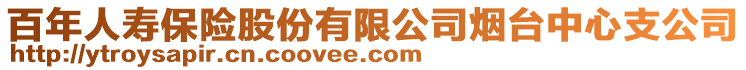 百年人寿保险股份有限公司烟台中心支公司
http://ytroysapir.cn.coovee.com